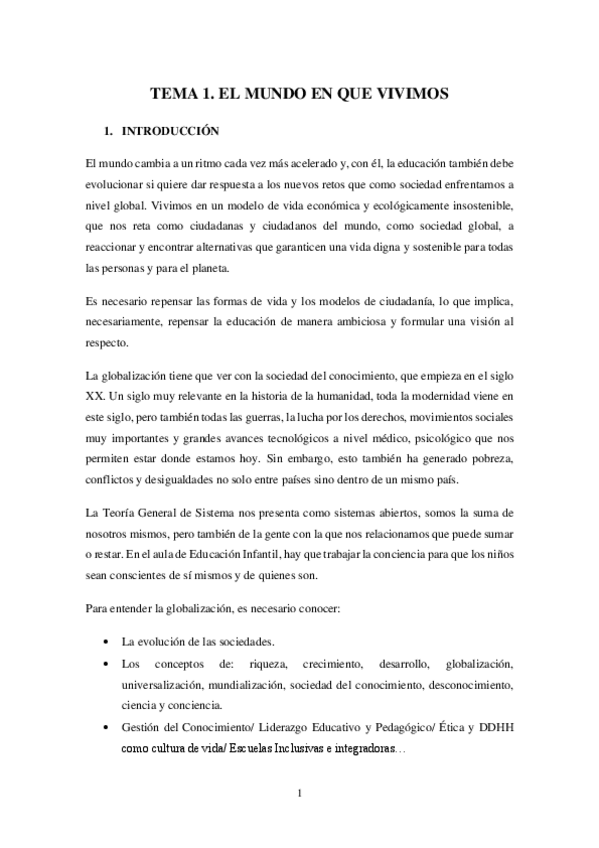 TEMA 1. EL MUNDO EN QUE VIVIMOS

1. INTRODUCCIÓN

El mundo cambia a un ritmo cada vez más acelerado y, con él, la educación también debe evolucionar si quiere dar respuesta a los nuevos retos que como sociedad enfrentamos a nivel global. Vivimos en un modelo de vida económica y ecológicamente insostenible, que nos reta como ciudadanas y ciudadanos del mundo, como sociedad global, a reaccionar y encontrar alternativas que garanticen una vida digna y sostenible para todas las personas y para el planeta.

Es necesario repensar las formas de vida y los modelos de ciudadanía, lo que implica, necesariamente, repensar la educación de manera ambiciosa y formular una visión al respecto.

La globalización tiene que ver con la sociedad del conocimiento, que empieza en el siglo XX. Un siglo muy relevante en la historia de la humanidad, toda la modernidad viene en este siglo, pero también todas las guerras, la lucha por los derechos, movimientos sociales muy importantes y grandes avances tecnológicos a nivel médico, psicológico que nos permiten estar donde estamos hoy. Sin embargo, esto también ha generado pobreza, conflictos y desigualdades no solo entre países sino dentro de un mismo país.

La Teoría General de Sistema nos presenta como sistemas abiertos, somos la suma de nosotros mismos, pero también de la gente con la que nos relacionamos que puede sumar o restar. En el aula de Educación Infantil, hay que trabajar la conciencia para que los niños sean conscientes de sí mismos y de quienes son.

Para entender la globalización, es necesario conocer:

• La evolución de las sociedades.
• Los conceptos de: riqueza, crecimiento, desarrollo, globalización, universalización, mundialización, sociedad del conocimiento, desconocimiento, ciencia y conciencia.
• Gestión del Conocimiento/ Liderazgo Educativo y Pedagógico/ Ética y DDHH como cultura de vida/ Escuelas Inclusivas e integradoras…

1